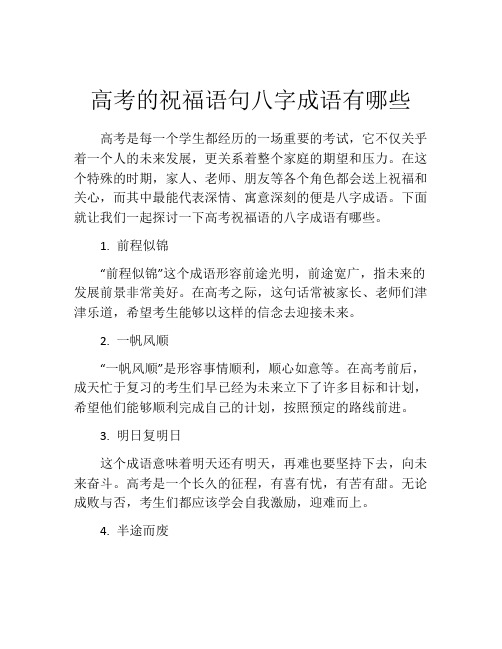 高考的祝福语句八字成语有哪些

高考是每一个学生都经历的一场重要的考试，它不仅关乎着一个人的未来发展，更关系着整个家庭的期望和压力。在这个特殊的时期，家人、老师、朋友等各个角色都会送上祝福和关心，而其中最能代表深情、寓意深刻的便是八字成语。下面就让我们一起探讨一下高考祝福语的八字成语有哪些。

1. 前程似锦

“前程似锦”这个成语形容前途光明，前途宽广，指未来的发展前景非常美好。在高考之际，这句话常被家长、老师们津津乐道，希望考生能够以这样的信念去迎接未来。

2. 一帆风顺

“一帆风顺”是形容事情顺利，顺心如意等。在高考前后，成天忙于复习的考生们早已经为未来立下了许多目标和计划，希望他们能够顺利完成自己的计划，按照预定的路线前进。

3. 明日复明日

这个成语意味着明天还有明天，再难也要坚持下去，向未来奋斗。高考是一个长久的征程，有喜有忧，有苦有甜。无论成败与否，考生们都应该学会自我激励，迎难而上。

4. 半途而废